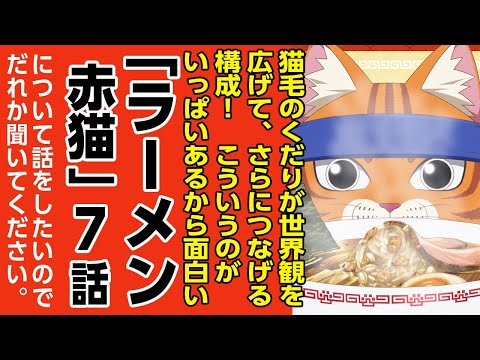 猫毛のくだりが世界観を広げて、さらにつなげる構成！　こういうのがいっぱいあるから面白い

「ラーメン赤猫」７話

について話をしたいのでだれか聞いてください。